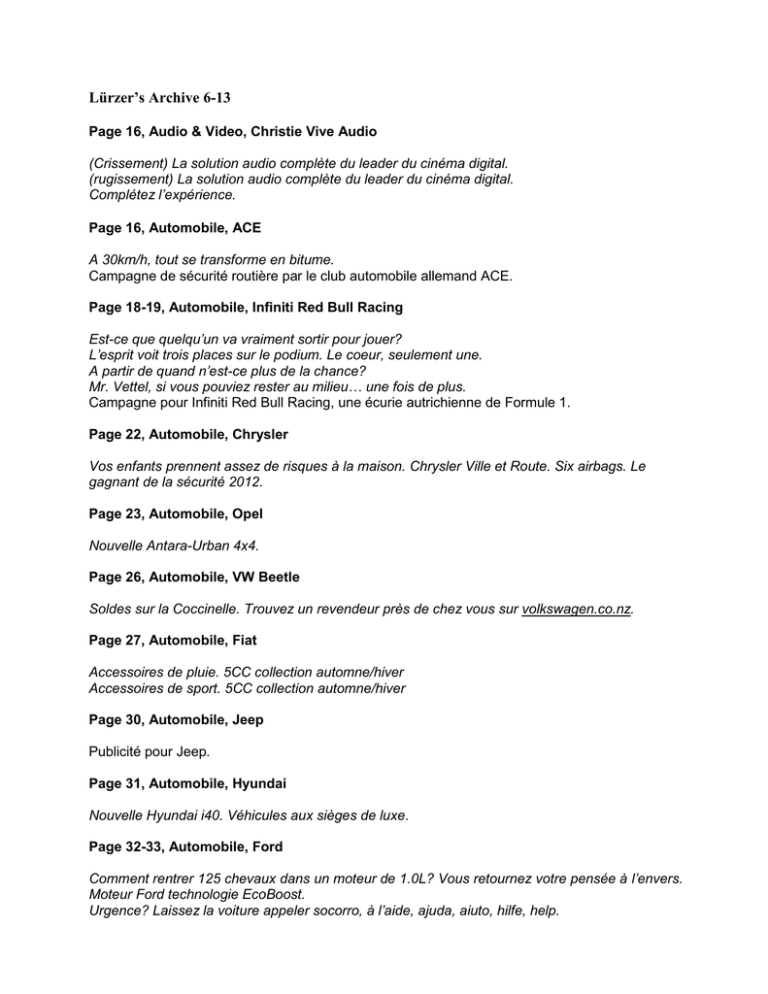 Lürzer's Archive 6-13

Page 16, Audio & Video, Christie Vive Audio

(Crissement) La solution audio complète du leader du cinéma digital.
(rugissement) La solution audio complète du leader du cinéma digital.
Complétez l'expérience.

Page 16, Automobile, ACE

A 30km/h, tout se transforme en bitume.
Campagne de sécurité routière par le club automobile allemand ACE.

Page 18-19, Automobile, Infiniti Red Bull Racing

Est-ce que quelqu'un va vraiment sortir pour jouer?
L'esprit voit trois places sur le podium. Le coeur, seulement une.
A partir de quand n'est-ce plus de la chance?
Mr. Vettel, si vous pouviez rester au milieu… une fois de plus.
Campagne pour Infiniti Red Bull Racing, une écurie autrichienne de Formule 1.

Page 22, Automobile, Chrysler

Vos enfants prennent assez de risques à la maison. Chrysler Ville et Route. Six airbags. Le gagnant de la sécurité 2012.

Page 23, Automobile, Opel

Nouvelle Antara-Urban 4x4.

Page 26, Automobile, VW Beetle

Soldes sur la Coccinelle. Trouvez un revendeur près de chez vous sur volkswagen.co.nz.

Page 27, Automobile, Fiat

Accessoires de pluie. 5CC collection automne/hiver
Accessoires de sport. 5CC collection automne/hiver

Page 30, Automobile, Jeep

Publicité pour Jeep.

Page 31, Automobile, Hyundai

Nouvelle Hyundai i40. Véhicules aux sièges de luxe.

Page 32-33, Automobile, Ford

Comment rentrer 125 chevaux dans un moteur de 1.0L? Vous retournez votre pensée à l'envers.
Moteur Ford technologie EcoBoost.
Urgence? Laissez la voiture appeler socorro, à l'aide, ajuda, aiuto, hilfe, help.